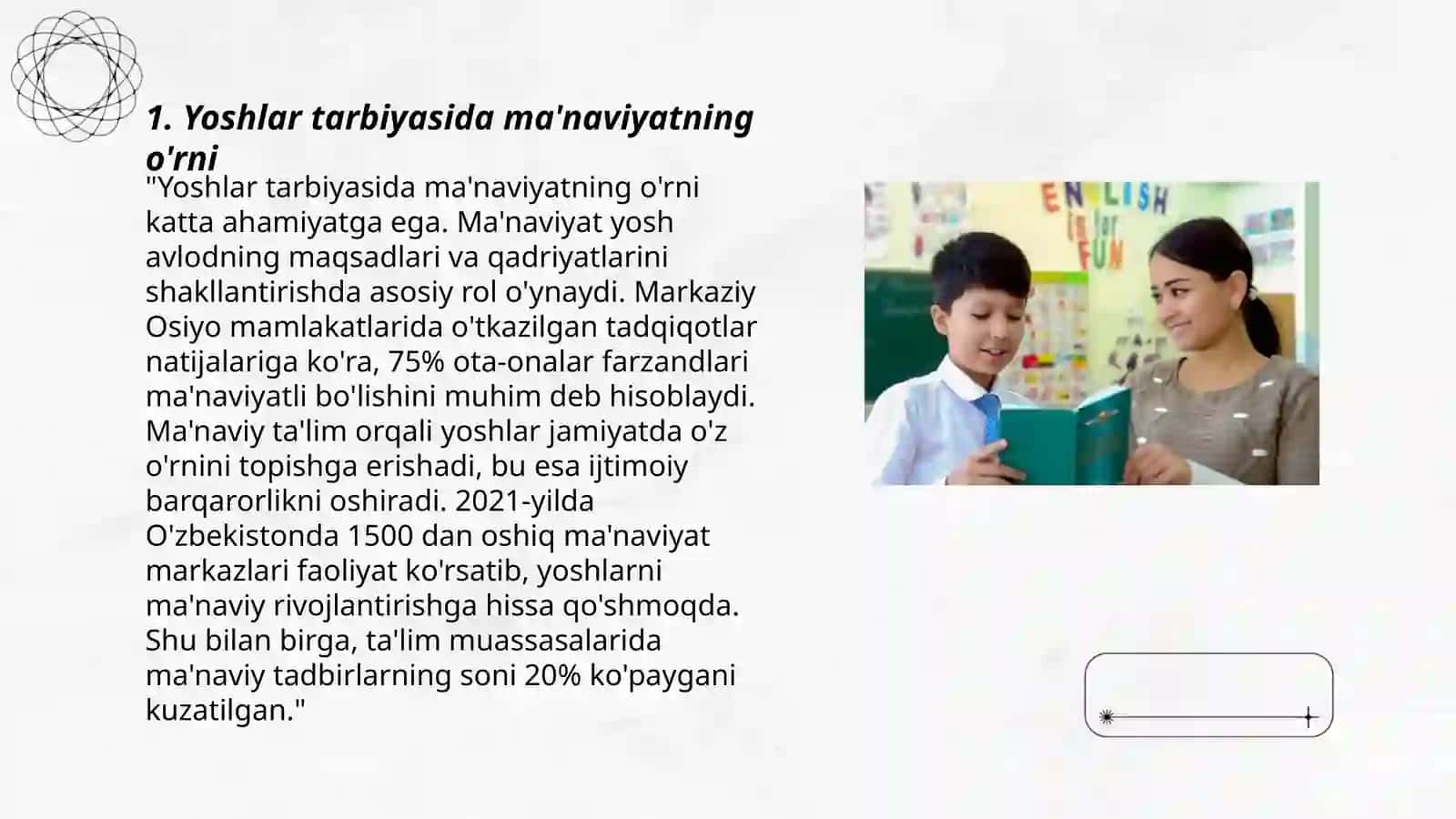 1. Yoshlar tarbiyasida ma'naviyatning o'rni

"Yoshlar tarbiyasida ma'naviyatning o'rni katta ahamiyatga ega. Ma'naviyat yosh avlodning maqsadlari va qadriyatlarini shakllantirishda asosiy rol o'ynaydi. Markaziy Osiyo mamlakatlarida o'tkazilgan tadqiqotlar natijalariga ko'ra, 75% ota-onalar farzandlari ma'naviyatli bo'lishini muhim deb hisoblaydi. Ma'naviy ta'lim orqali yoshlar jamiyatda o'z o'rnini topishga erishadi, bu esa ijtimoiy barqarorlikni oshiradi. 2021-yilda O'zbekistonda 1500 dan oshiq ma'naviyat markazlari faoliyat ko'rsatib, yoshlarni ma'naviy rivojlantirishga hissa qo'shmoqda. Shu bilan birga, ta'lim muassasalarida ma'naviy tadbirlarning soni 20% ko'paygani kuzatilgan."

ENGLISH is for FUN